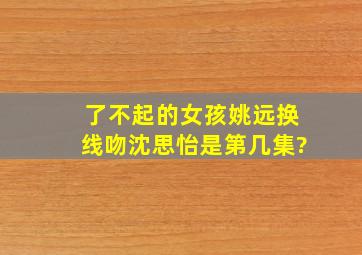 了不起的女孩姚远换线吻沈思怡是第几集?